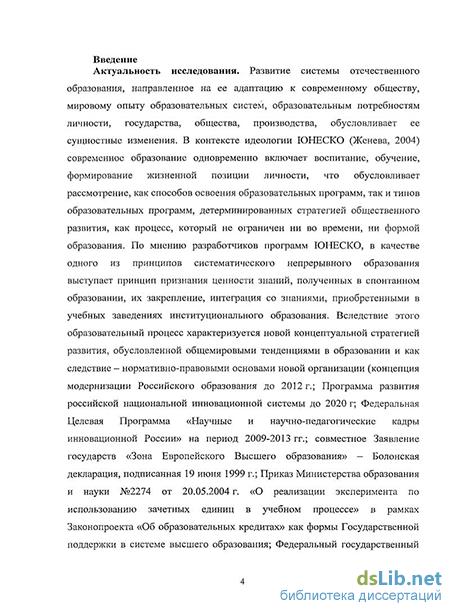 Введение

Актуальность исследования. Развитие системы отечественного образования, направленное на ее адаптацию к современному обществу, мировому опыту образовательных систем, образовательным потребностям личности, государства, общества, производства, обусловливает ее сущностные изменения. В контексте идеологии ЮНЕСКО (Женева, 2004) современное образование одновременно включает воспитание, обучение, формирование жизненной позиции личности, что обусловливает рассмотрение, как способов освоения образовательных программ, так и типов образовательных программ, детерминированных стратегией общественного развития, как процесс, который не ограничен ни во времени, ни формой образования. По мнению разработчиков программ ЮНЕСКО, в качестве одного из принципов систематического непрерывного образования выступает принцип признания ценности знаний, полученных в спонтанном образовании, их закрепление, интеграция со знаниями, приобретенными в учебных заведениях институционального образования. Вследствие этого образовательный процесс характеризуется новой концептуальной стратегией развития, обусловленной общемировыми тенденциями в образовании и как следствие – нормативно-правовыми основами новой организации (концепция модернизации Российского образования до 2012 г.; Программа развития российской национальной инновационной системы до 2020 г; Федеральная Целевая Программа «Научные и научно-педагогические кадры инновационной России» на период 2009-2013 гг.; совместное Заявление государств «Зона Европейского Высшего образования» – Болонская декларация, подписанная 19 июня 1999 г.; Приказ Министерства образования и науки №2274 от 20.05.2004 г. «О реализации эксперимента по использованию зачетных единиц в учебном процессе» в рамках Законопроекта «Об образовательных кредитах» как формы Государственной поддержки в системе высшего образования; Федеральный государственный

4

dsLib.net
библиотека диссертаций